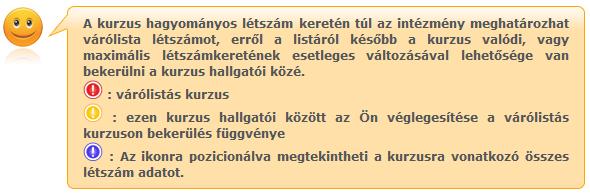 A kurzus hagyományos létszám keretén túl az intézmény meghatározhat várólista létszámot, erről a listáról később a kurzus valódi, vagy maximális létszámkeretének esetleges változásával lehetősége van bekerülni a kurzus hallgatói közé.

: várólistás kurzus

: ezen kurzus hallgatói között az Ön véglegesítése a várólistás kurzuson bekerülés függvénye

: Az ikonra pozicionálva megtekintheti a kurzusra vonatkozó összes létszám adatot.